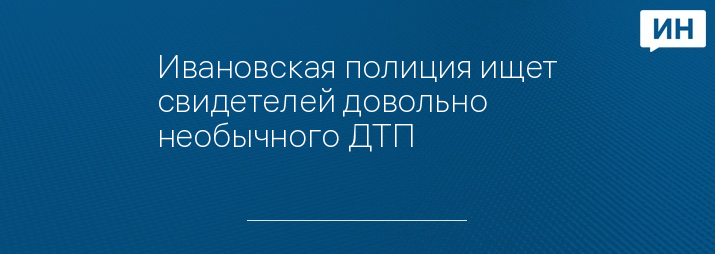 ИН

Ивановская полиция ищет свидетелей довольно необычного ДТП